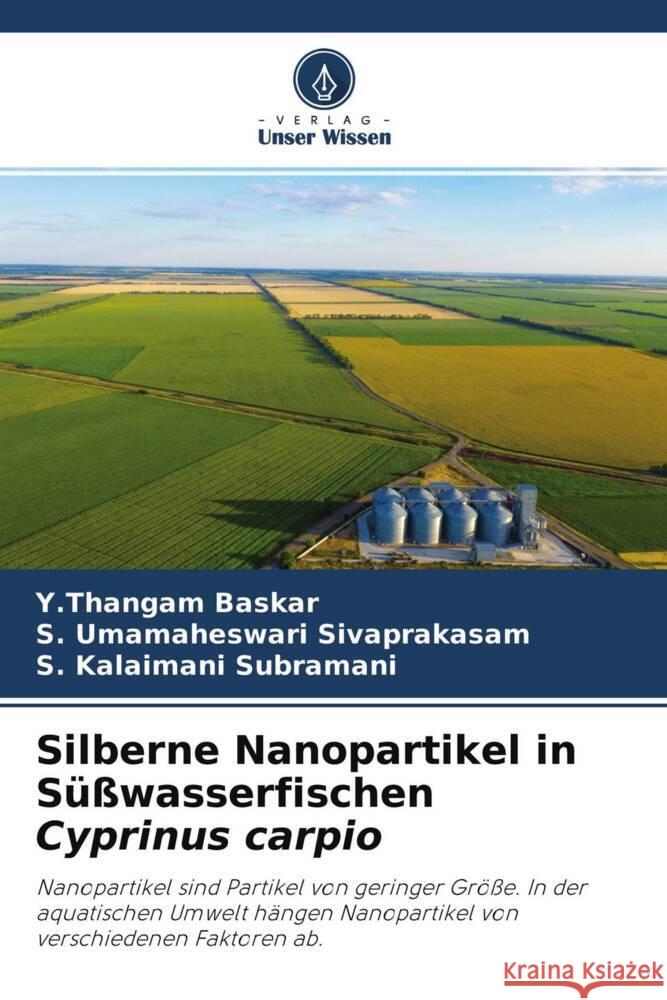 - VERLAG -
Unser Wissen

Y.Thangam Baskar
S. Umamaheswari Sivaprakasam
S. Kalaimani Subramani

Silberne Nanopartikel in Süßwasserfischen Cyprinus carpio

Nanopartikel sind Partikel von geringer Größe. In der aquatischen Umwelt hängen Nanopartikel von verschiedenen Faktoren ab.